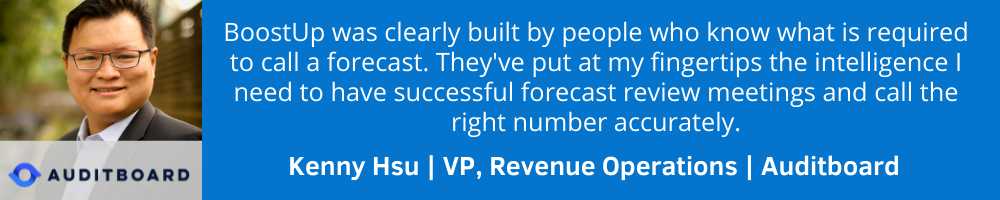 AUDITBOARD

BoostUp was clearly built by people who know what is required to call a forecast. They've put at my fingertips the intelligence I need to have successful forecast review meetings and call the right number accurately.

Kenny Hsu | VP, Revenue Operations | Auditboard